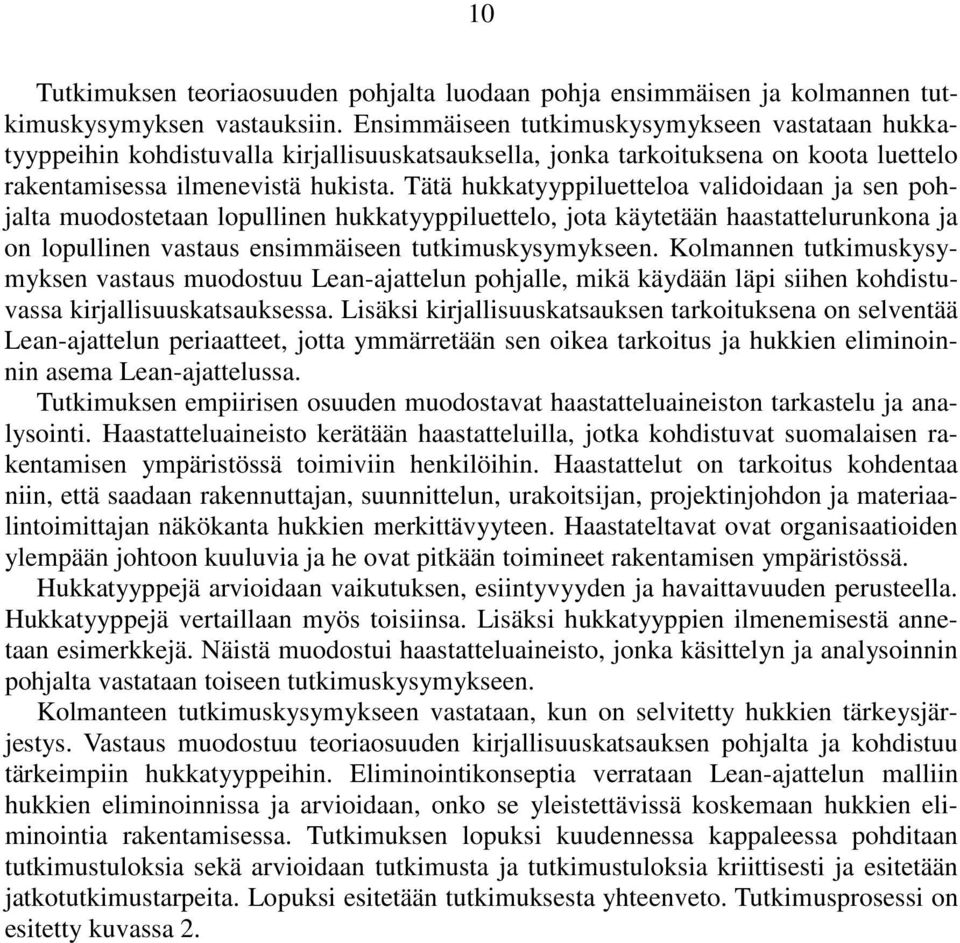 10

Tutkimuksen teoriaosuuden pohjalta luodaan pohja ensimmäisen ja kolmannen tutkimuskysymyksen vastauksiin. Ensimmäiseen tutkimuskysymykseen vastataan hukkatyyppeihin kohdistuvalla kirjallisuuskatsauksella, jonka tarkoituksena on koota luettelo rakentamisessa ilmenevistä hukista. Tätä hukkatyyppiluetteloa validoidaan ja sen pohjalta muodostetaan lopullinen hukkatyyppiluettelo, jota käytetään haastattelurunkona ja on lopullinen vastaus ensimmäiseen tutkimuskysymykseen. Kolmannen tutkimuskysymyksen vastaus muodostuu Lean-ajattelun pohjalle, mikä käydään läpi siihen kohdistuvassa kirjallisuuskatsauksessa. Lisäksi kirjallisuuskatsauksen tarkoituksena on selventää Lean-ajattelun periaatteet, jotta ymmärretään sen oikea tarkoitus ja hukkien eliminoinnin asema Lean-ajattelussa.

Tutkimuksen empiirisen osuuden muodostavat haastatteluaineiston tarkastelu ja analysointi. Haastatteluaineisto kerätään haastatteluilla, jotka kohdistuvat suomalaisen rakentamisen ympäristössä toimiviin henkilöihin. Haastattelut on tarkoitus kohdentaa niin, että saadaan rakennuttajan, suunnittelun, urakoitsijan, projektinjohdon ja materiaalintoimittajan näkökanta hukkien merkittävyyteen. Haastateltavat ovat organisaatioiden ylempään johtoon kuuluvia ja he ovat pitkään toimineet rakentamisen ympäristössä.

Hukkatyyppejä arvioidaan vaikutuksen, esiintyvyyden ja havaittavuuden perusteella. Hukkatyyppejä vertaillaan myös toisiinsa. Lisäksi hukkatyyppien ilmenemisestä annetaan esimerkkejä. Näistä muodostui haastatteluaineisto, jonka käsittelyn ja analysoinnin pohjalta vastataan toiseen tutkimuskysymykseen.

Kolmanteen tutkimuskysymykseen vastataan, kun on selvitetty hukkien tärkeysjärjestys. Vastaus muodostuu teoriaosuuden kirjallisuuskatsauksen pohjalta ja kohdistuu tärkeimpiin hukkatyyppeihin. Eliminointikonseptia verrataan Lean-ajattelun malliin hukkien eliminoinnissa ja arvioidaan, onko se yleistettävissä koskemaan hukkien eliminointia rakentamisessa. Tutkimuksen lopuksi kuudennessa kappaleessa pohditaan tutkimustuloksia sekä arvioidaan tutkimusta ja tutkimustuloksia kriittisesti ja esitetään jatkotutkimustarpeita. Lopuksi esitetään tutkimuksesta yhteenveto. Tutkimusprosessi on esitetty kuvassa 2.